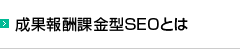 成果報酬課金型SEOとは